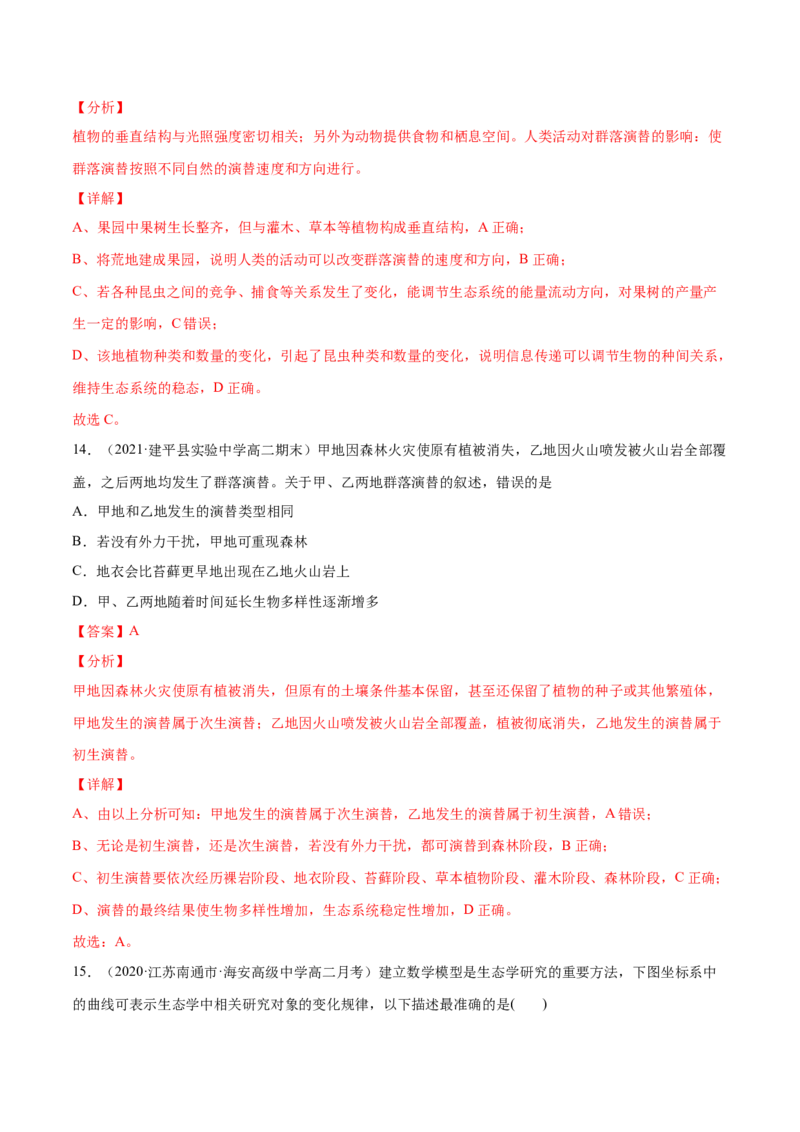 【分析】
植物的垂直结构与光照强度密切相关；另外为动物提供食物和栖息空间。人类活动对群落演替的影响：使群落演替按照不同自然的演替速度和方向进行。
【详解】
A、果园中果树生长整齐，但与灌木、草本等植物构成垂直结构，A 正确；
B、将荒地建成果园，说明人类的活动可以改变群落演替的速度和方向，B 正确；
C、若各种昆虫之间的竞争、捕食等关系发生了变化，能调节生态系统的能量流动方向，对果树的产量产生一定的影响，C 错误；
D、该地植物种类和数量的变化，引起了昆虫种类和数量的变化，说明信息传递可以调节生物的种间关系，维持生态系统的稳态，D 正确。
故选 C。
14．（2021·建平县实验中学高二期末）甲地因森林火灾使原有植被消失，乙地因火山喷发被火山岩全部覆盖，之后两地均发生了群落演替。关于甲、乙两地群落演替的叙述，错误的是
A．甲地和乙地发生的演替类型相同
B．若没有外力干扰，甲地可重现森林
C．地衣会比苔藓更早地出现在乙地火山岩上
D．甲、乙两地随着时间延长生物多样性逐渐增多
【答案】A
【分析】
甲地因森林火灾使原有植被消失，但原有的土壤条件基本保留，甚至还保留了植物的种子或其他繁殖体，甲地发生的演替属于次生演替；乙地因火山喷发被火山岩全部覆盖，植被彻底消失，乙地发生的演替属于初生演替。
【详解】
A、由以上分析可知：甲地发生的演替属于次生演替，乙地发生的演替属于初生演替，A 错误；
B、无论是初生演替，还是次生演替，若没有外力干扰，都可演替到森林阶段，B 正确；
C、初生演替要依次经历裸岩阶段、地衣阶段、苔藓阶段、草本植物阶段、灌木阶段、森林阶段，C 正确；
D、演替的最终结果使生物多样性增加，生态系统稳定性增加，D 正确。
故选：A。
15．（2020·江苏南通市·海安高级中学高二月考）建立数学模型是生态学研究的重要方法，下图坐标系中的曲线可表示生态学中相关研究对象的变化规律，以下描述最准确的是(　　)